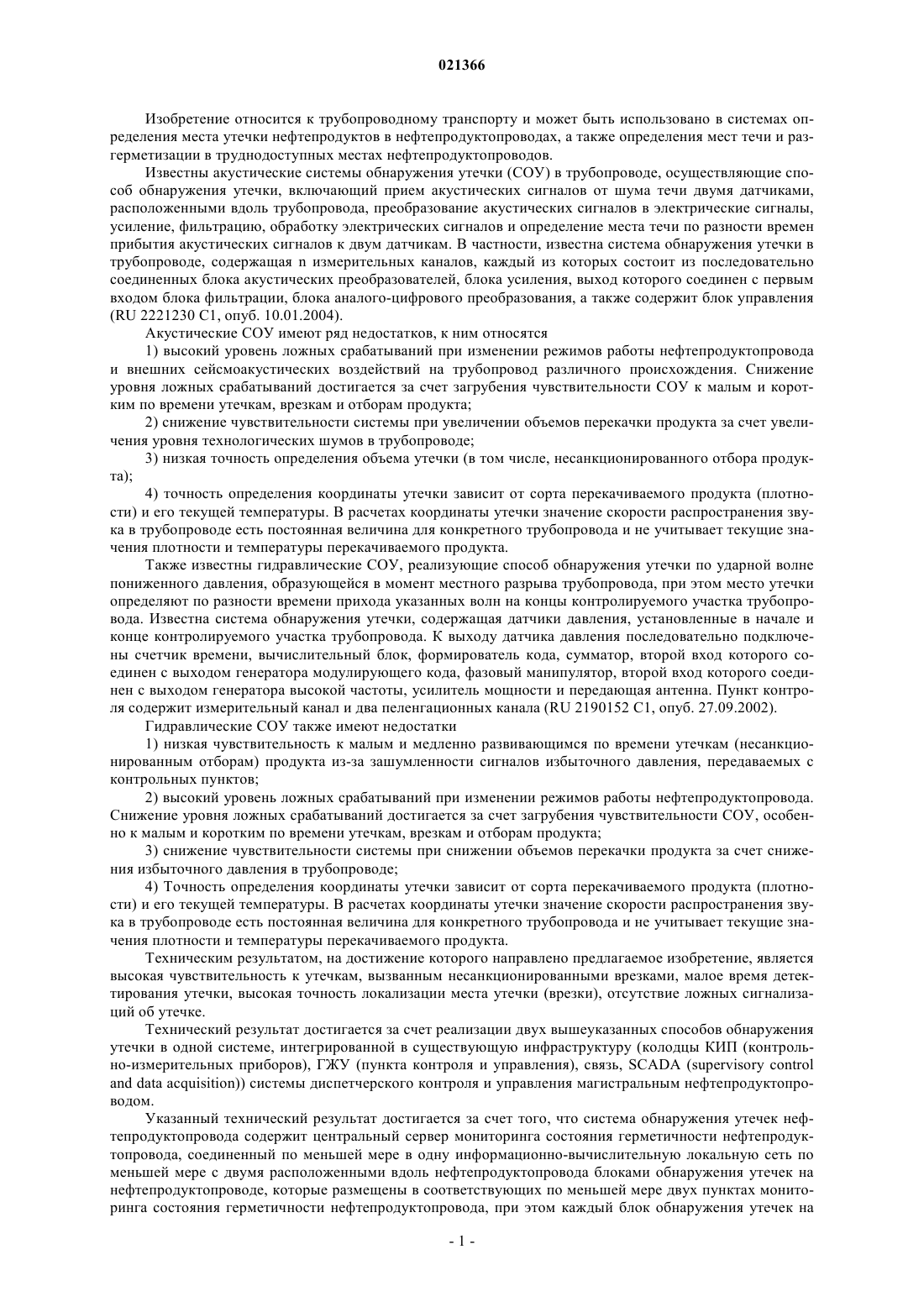 021366

Изобретение относится к трубопроводному транспорту и может быть использовано в системах определения места утечки нефтепродуктов в нефтепродуктопроводах, а также определения мест течи и разгерметизации в труднодоступных местах нефтепродуктопроводов.

Известны акустические системы обнаружения утечки (СОУ) в трубопроводе, осуществляющие способ обнаружения утечки, включающий прием акустических сигналов от шума течи двумя датчиками, расположенными вдоль трубопровода, преобразование акустических сигналов в электрические сигналы, усиление, фильтрацию, обработку электрических сигналов и определение места течи по разности времен прибытия акустических сигналов к двум датчикам. В частности, известна система обнаружения утечки в трубопроводе, содержащая n измерительных каналов, каждый из которых состоит из последовательно соединенных блока акустических преобразователей, блока усиления, выход которого соединен с первым входом блока фильтрации, блока аналого-цифрового преобразования, а также содержит блок управления (RU 2221230 C1, опуб. 10.01.2004).

Акустические СОУ имеют ряд недостатков, к ним относятся

1) высокий уровень ложных срабатываний при изменении режимов работы нефтепродуктопровода и внешних сейсмоакустических воздействий на трубопровод различного происхождения. Снижение уровня ложных срабатываний достигается за счет загрубения чувствительности СОУ к малым и коротким по времени утечкам, врезкам и отборам продукта;

2) снижение чувствительности системы при увеличении объемов перекачки продукта за счет увеличения уровня технологических шумов в трубопроводе;

3) низкая точность определения объема утечки (в том числе, несанкционированного отбора продукта);

4) точность определения координаты утечки зависит от сорта перекачиваемого продукта (плотности) и его текущей температуры. В расчетах координаты утечки значение скорости распространения звука в трубопроводе есть постоянная величина для конкретного трубопровода и не учитывает текущие значения плотности и температуры перекачиваемого продукта.

Также известны гидравлические СОУ, реализующие способ обнаружения утечки по ударной волне пониженного давления, образующейся в момент местного разрыва трубопровода, при этом место утечки определяют по разности времени прихода указанных волн на концы контролируемого участка трубопровода. Известна система обнаружения утечки, содержащая датчики давления, установленные в начале и конце контролируемого участка трубопровода. К выходу датчика давления последовательно подключены счетчик времени, вычислительный блок, формирователь кода, сумматор, второй вход которого соединен с выходом генератора модулирующего кода, фазовый манипулятор, второй вход которого соединен с выходом генератора высокой частоты, усилитель мощности и передающая антенна. Пункт контроля содержит измерительный канал и два пеленгационных канала (RU 2190152 C1, опуб. 27.09.2002).

Гидравлические СОУ также имеют недостатки

1) низкая чувствительность к малым и медленно развивающимся по времени утечкам (несанкционированным отборам) продукта из-за зашумленности сигналов избыточного давления, передаваемых с контрольных пунктов;

2) высокий уровень ложных срабатываний при изменении режимов работы нефтепродуктопровода. Снижение уровня ложных срабатываний достигается за счет загрубения чувствительности СОУ, особенно к малым и коротким по времени утечкам, врезкам и отборам продукта;

3) снижение чувствительности системы при снижении объемов перекачки продукта за счет снижения избыточного давления в трубопроводе;

4) Точность определения координаты утечки зависит от сорта перекачиваемого продукта (плотности) и его текущей температуры. В расчетах координаты утечки значение скорости распространения звука в трубопроводе есть постоянная величина для конкретного трубопровода и не учитывает текущие значения плотности и температуры перекачиваемого продукта.

Техническим результатом, на достижение которого направлено предлагаемое изобретение, является высокая чувствительность к утечкам, вызванным несанкционированными врезками, малое время детектирования утечки, высокая точность локализации места утечки (врезки), отсутствие ложных сигнализаций об утечке.

Технический результат достигается за счет реализации двух вышеуказанных способов обнаружения утечки в одной системе, интегрированной в существующую инфраструктуру (колодцы КИП (контрольно-измерительных приборов), ГЖУ (пункта контроля и управления), связь, SCADA (supervisory control and data acquisition)) системы диспетчерского контроля и управления магистральным нефтепродуктопроводом.

Указанный технический результат достигается за счет того, что система обнаружения утечек нефтепродуктопровода содержит центральный сервер мониторинга состояния герметичности нефтепродуктопровода, соединенный по меньшей мере в одну информационно-вычислительную локальную сеть по меньшей мере с двумя расположенными вдоль нефтепродуктопровода блоками обнаружения утечек на нефтепродуктопроводе, которые размещены в соответствующих по меньшей мере двух пунктах мониторинга состояния герметичности нефтепродуктопровода, при этом каждый блок обнаружения утечек на

- 1 -